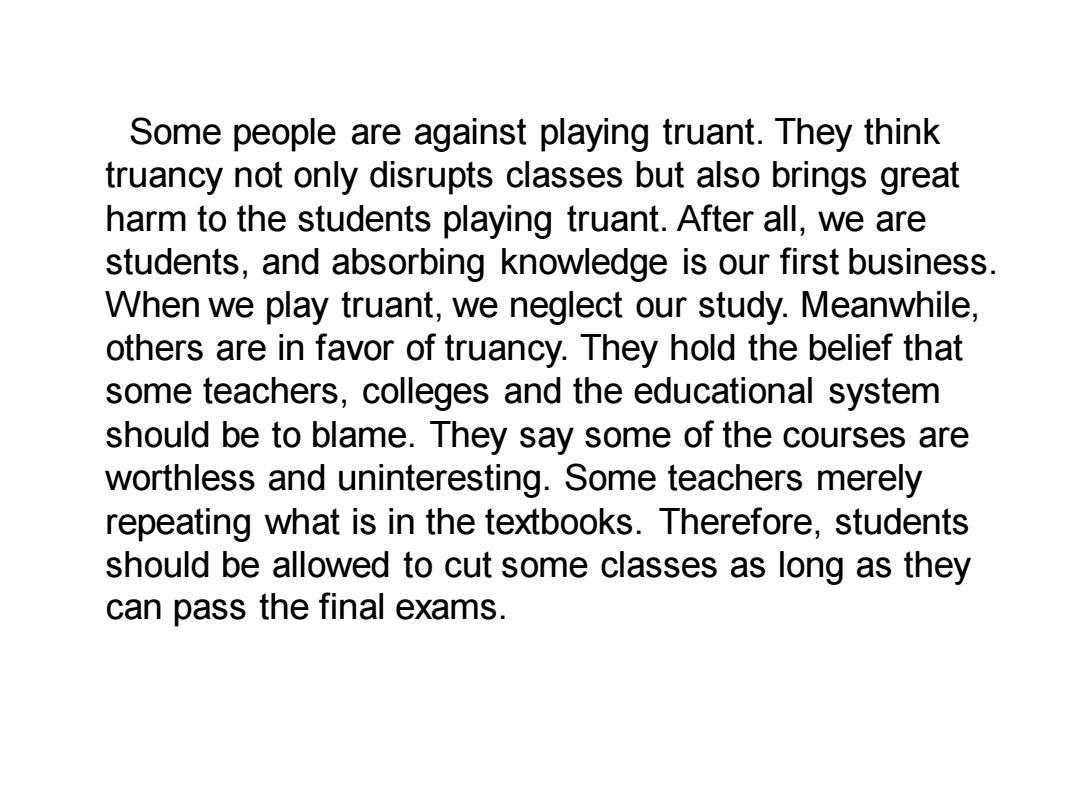 Some people are against playing truant. They think truancy not only disrupts classes but also brings great harm to the students playing truant. After all, we are students, and absorbing knowledge is our first business. When we play truant, we neglect our study. Meanwhile, others are in favor of truancy. They hold the belief that some teachers, colleges and the educational system should be to blame. They say some of the courses are worthless and uninteresting. Some teachers merely repeating what is in the textbooks. Therefore, students should be allowed to cut some classes as long as they can pass the final exams.